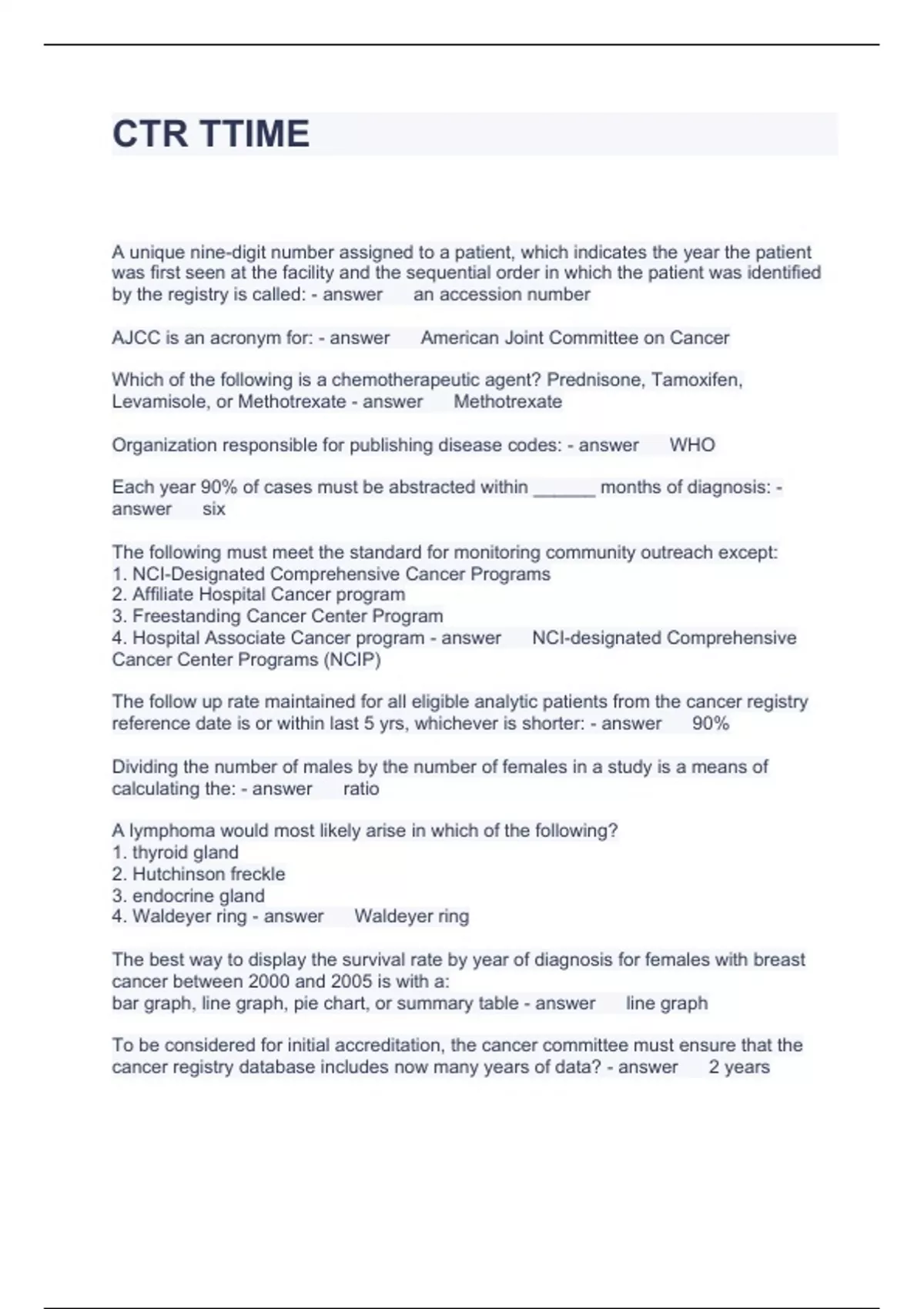 CTR TTIME

A unique nine-digit number assigned to a patient, which indicates the year the patient was first seen at the facility and the sequential order in which the patient was identified by the registry is called: - answer  an accession number

AJCC is an acronym for: - answer  American Joint Committee on Cancer

Which of the following is a chemotherapeutic agent? Prednisone, Tamoxifen, Levamisole, or Methotrexate - answer  Methotrexate

Organization responsible for publishing disease codes: - answer  WHO

Each year 90% of cases must be abstracted within ______ months of diagnosis: - answer  six

The following must meet the standard for monitoring community outreach except:
1. NCI-Designated Comprehensive Cancer Programs
2. Affiliate Hospital Cancer program
3. Freestanding Cancer Center Program
4. Hospital Associate Cancer program - answer  NCI-designated Comprehensive Cancer Center Programs (NCIP)

The follow up rate maintained for all eligible analytic patients from the cancer registry reference date is or within last 5 yrs, whichever is shorter: - answer  90%

Dividing the number of males by the number of females in a study is a means of calculating the: - answer  ratio

A lymphoma would most likely arise in which of the following?
1. thyroid gland
2. Hutchinson freckle
3. endocrine gland
4. Waldeyer ring - answer  Waldeyer ring

The best way to display the survival rate by year of diagnosis for females with breast cancer between 2000 and 2005 is with a:
bar graph, line graph, pie chart, or summary table - answer  line graph

To be considered for initial accreditation, the cancer committee must ensure that the cancer registry database includes now many years of data? - answer  2 years